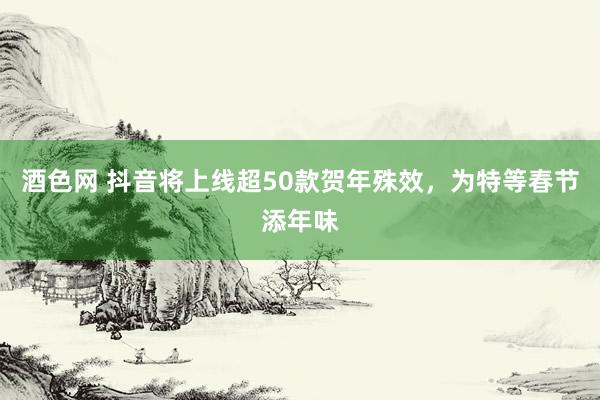 酒色网 抖音将上线超50款贺年殊效，为特等春节添年味